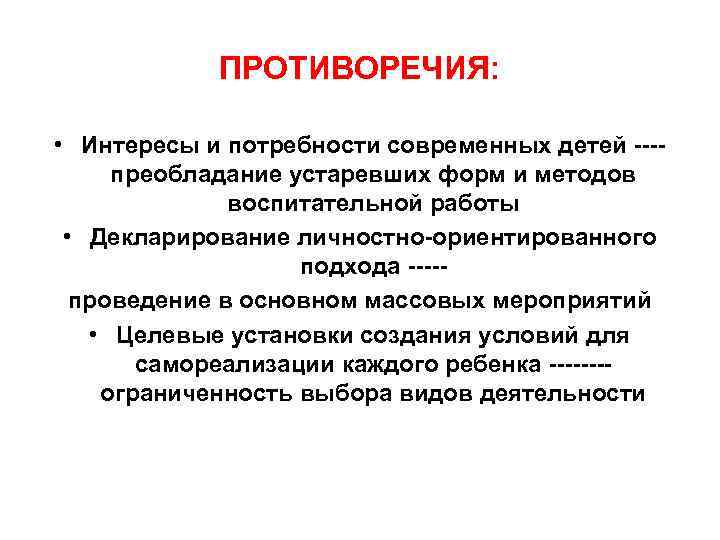 ПРОТИВОРЕЧИЯ:

• Интересы и потребности современных детей ---- преобладание устаревших форм и методов воспитательной работы

• Декларирование личностно-ориентированного подхода -----
проведение в основном массовых мероприятий

• Целевые установки создания условий для самореализации каждого ребенка -------- ограниченность выбора видов деятельности